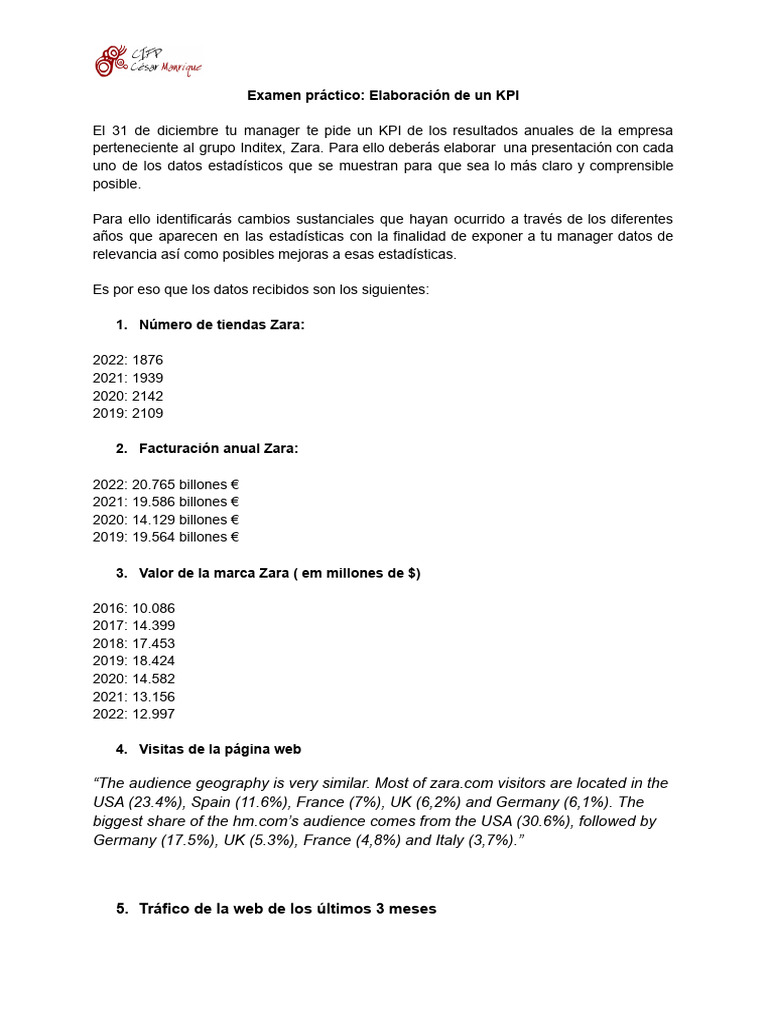 CIFP César Manrique

Examen práctico: Elaboración de un KPI

El 31 de diciembre tu manager te pide un KPI de los resultados anuales de la empresa perteneciente al grupo Inditex, Zara. Para ello deberás elaborar una presentación con cada uno de los datos estadísticos que se muestran para que sea lo más claro y comprensible posible.

Para ello identificarás cambios sustanciales que hayan ocurrido a través de los diferentes años que aparecen en las estadísticas con la finalidad de exponer a tu manager datos de relevancia así como posibles mejoras a esas estadísticas.

Es por eso que los datos recibidos son los siguientes:

1. Número de tiendas Zara:

2022: 1876
2021: 1939
2020: 2142
2019: 2109

2. Facturación anual Zara:

2022: 20.765 billones €
2021: 19.586 billones €
2020: 14.129 billones €
2019: 19.564 billones €

3. Valor de la marca Zara ( em millones de $)

2016: 10.086
2017: 14.399
2018: 17.453
2019: 18.424
2020: 14.582
2021: 13.156
2022: 12.997

4. Visitas de la página web

“The audience geography is very similar. Most of zara.com visitors are located in the USA (23.4%), Spain (11.6%), France (7%), UK (6,2%) and Germany (6,1%). The biggest share of the hm.com’s audience comes from the USA (30.6%), followed by Germany (17.5%), UK (5.3%), France (4,8%) and Italy (3,7%).”

5. Tráfico de la web de los últimos 3 meses